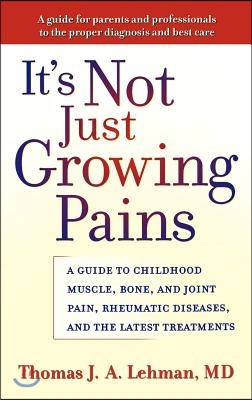 A guide for parents and professionals to the proper diagnosis and best care

It's Not Just Growing Pains

A GUIDE TO CHILDHOOD MUSCLE, BONE, AND JOINT PAIN, RHEUMATIC DISEASES, AND THE LATEST TREATMENTS

Thomas J. A. Lehman, MD